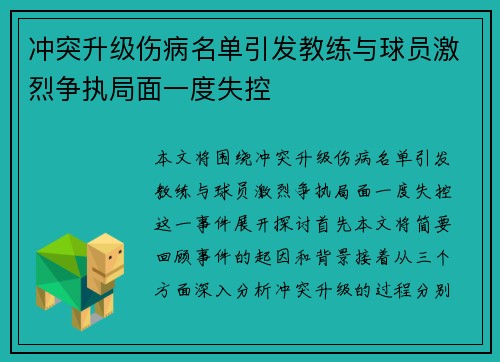 冲突升级伤病名单引发教练与球员激烈争执局面一度失控

本文将围绕冲突升级伤病名单引发教练与球员激烈争执局面一度失控这一事件展开探讨首先本文将简要回顾事件的起因和背景接着从三个方面深入分析冲突升级的过程分别